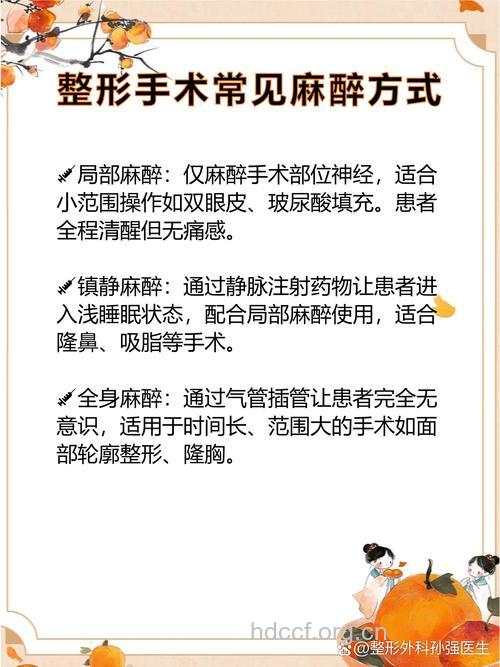 整形手术常见麻醉方式

💉局部麻醉：仅麻醉手术部位神经，适合小范围操作如双眼皮、玻尿酸填充。患者全程清醒但无痛感。

💉镇静麻醉：通过静脉注射药物让患者进入浅睡眠状态，配合局部麻醉使用，适合隆鼻、吸脂等手术。

💉全身麻醉：通过气管插管让患者完全无意识，适用于时间长、范围大的手术如面部轮廓整形、隆胸。

hdccf.org.cn

@整形外科孙强医生